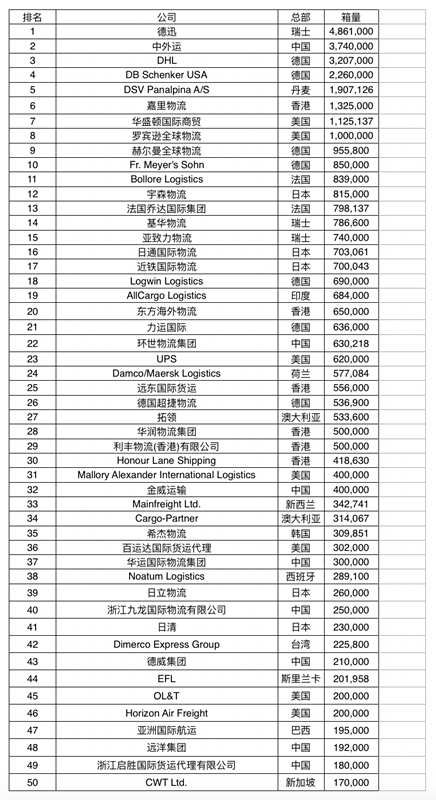 | 排名 | 公司 | 总部 | 箱量 |
|---|---|---|---|
| 1 | 德迅 | 瑞士 | 4,861,000 |
| 2 | 中外运 | 中国 | 3,740,000 |
| 3 | DHL | 德国 | 3,207,000 |
| 4 | DB Schenker USA | 德国 | 2,260,000 |
| 5 | DSV Panalpina A/S | 丹麦 | 1,907,126 |
| 6 | 嘉里物流 | 香港 | 1,325,000 |
| 7 | 华盛顿国际商贸 | 美国 | 1,125,137 |
| 8 | 罗宾逊全球物流 | 美国 | 1,000,000 |
| 9 | 赫尔曼全球物流 | 德国 | 955,800 |
| 10 | Fr. Meyer's Sohn | 德国 | 850,000 |
| 11 | Bollore Logistics | 法国 | 839,000 |
| 12 | 宇森物流 | 日本 | 815,000 |
| 13 | 法国乔达国际集团 | 法国 | 798,137 |
| 14 | 基华物流 | 瑞士 | 786,600 |
| 15 | 亚致力物流 | 瑞士 | 740,000 |
| 16 | 日通国际物流 | 日本 | 703,061 |
| 17 | 近铁国际物流 | 日本 | 700,043 |
| 18 | Logwin Logistics | 德国 | 690,000 |
| 19 | AllCargo Logistics | 印度 | 684,000 |
| 20 | 东方海外物流 | 香港 | 650,000 |
| 21 | 力运国际 | 德国 | 636,000 |
| 22 | 环世物流集团 | 中国 | 630,218 |
| 23 | UPS | 美国 | 620,000 |
| 24 | Damco/Maersk Logistics | 荷兰 | 577,084 |
| 25 | 远东国际货运 | 香港 | 556,000 |
| 26 | 德国超捷物流 | 德国 | 536,900 |
| 27 | 拓领 | 澳大利亚 | 533,600 |
| 28 | 华润物流集团 | 香港 | 500,000 |
| 29 | 利丰物流(香港)有限公司 | 香港 | 500,000 |
| 30 | Honour Lane Shipping | 香港 | 418,630 |
| 31 | Mallory Alexander International Logistics | 美国 | 400,000 |
| 32 | 金威运输 | 中国 | 400,000 |
| 33 | Mainfreight Ltd. | 新西兰 | 342,741 |
| 34 | Cargo-Partner | 澳大利亚 | 314,067 |
| 35 | 希杰物流 | 韩国 | 309,851 |
| 36 | 百运达国际货运代理 | 美国 | 302,000 |
| 37 | 华运国际物流集团 | 中国 | 300,000 |
| 38 | Noatum Logistics | 西班牙 | 289,100 |
| 39 | 日立物流 | 日本 | 260,000 |
| 40 | 浙江九龙国际物流有限公司 | 中国 | 250,000 |
| 41 | 日清 | 日本 | 230,000 |
| 42 | Dimerco Express Group | 台湾 | 225,800 |
| 43 | 德威集团 | 中国 | 210,000 |
| 44 | EFL | 斯里兰卡 | 201,958 |
| 45 | OL&T | 美国 | 200,000 |
| 46 | Horizon Air Freight | 美国 | 200,000 |
| 47 | 亚洲国际航运 | 巴西 | 195,000 |
| 48 | 远洋集团 | 中国 | 192,000 |
| 49 | 浙江启胜国际货运代理有限公司 | 中国 | 180,000 |
| 50 | CWT Ltd. | 新加坡 | 170,000 |